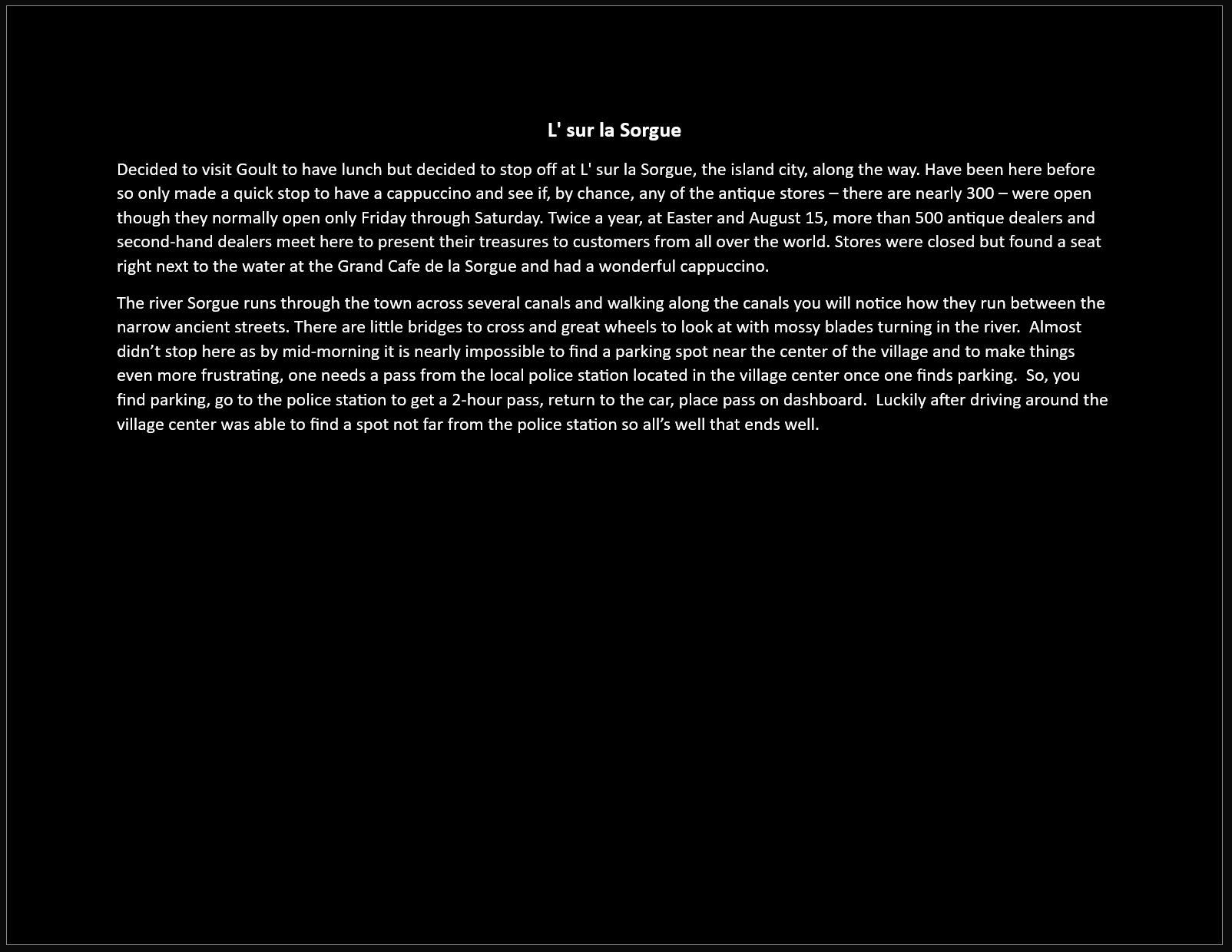 L' sur la Sorgue

Decided to visit Goult to have lunch but decided to stop off at L' sur la Sorgue, the island city, along the way. Have been here before so only made a quick stop to have a cappuccino and see if, by chance, any of the antique stores – there are nearly 300 – were open though they normally open only Friday through Saturday. Twice a year, at Easter and August 15, more than 500 antique dealers and second-hand dealers meet here to present their treasures to customers from all over the world. Stores were closed but found a seat right next to the water at the Grand Cafe de la Sorgue and had a wonderful cappuccino.

The river Sorgue runs through the town across several canals and walking along the canals you will notice how they run between the narrow ancient streets. There are little bridges to cross and great wheels to look at with mossy blades turning in the river. Almost didn’t stop here as by mid-morning it is nearly impossible to find a parking spot near the center of the village and to make things even more frustrating, one needs a pass from the local police station located in the village center once one finds parking. So, you find parking, go to the police station to get a 2-hour pass, return to the car, place pass on dashboard. Luckily after driving around the village center was able to find a spot not far from the police station so all’s well that ends well.